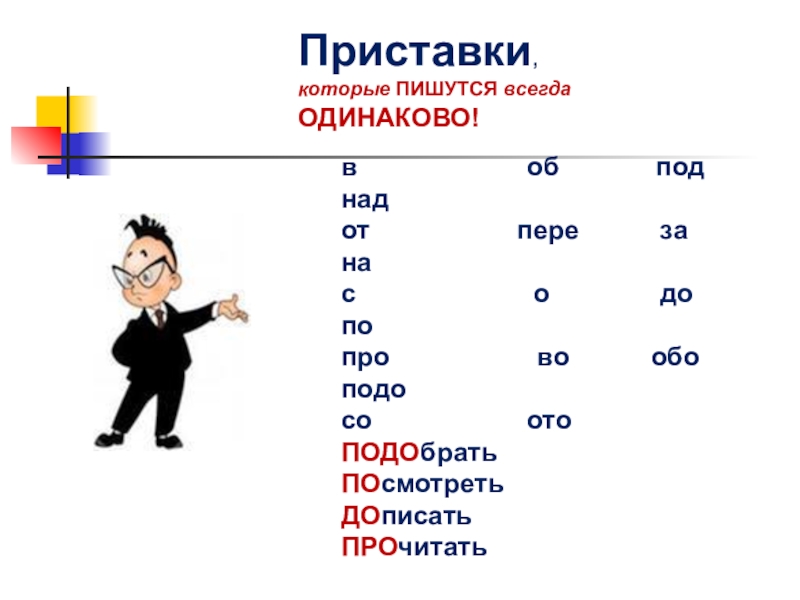 Приставки,
которые ПИШУТСЯ всегда
ОДИНАКОВО!

в об под
над
от пере за
на
с о до
по
про во обо
подо
со ото
ПОДОбрать
ПОсмотреть
ДОписать
ПРОчитать